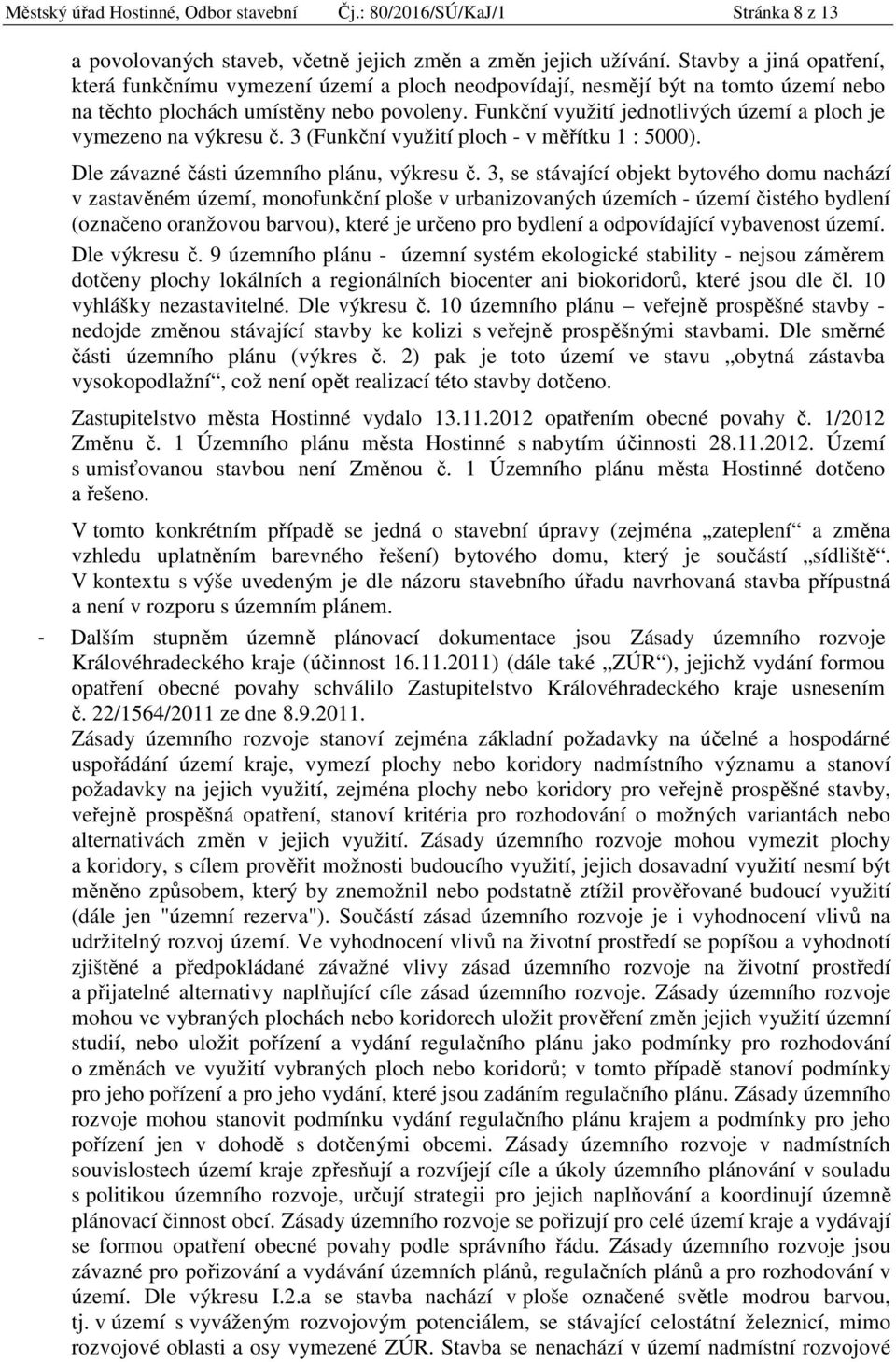 Městský úřad Hostinné, Odbor stavební Čj.: 80/2016/SÚ/KaJ/1 Stránka 8 z 13

a povolovaných staveb, včetně jejich změn a změn jejich užívání. Stavby a jiná opatření, která funkčnímu vymezení území a ploch neodpovídají, nesmějí být na tomto území nebo na těchto plochách umístěny nebo povoleny. Funkční využití jednotlivých území a ploch je vymezeno na výkresu č. 3 (Funkční využití ploch - v měřítku 1 : 5000).

Dle závazné části územního plánu, výkresu č. 3, se stávající objekt bytového domu nachází v zastavěném území, monofunkční ploše v urbanizovaných územích - území čistého bydlení (označeno oranžovou barvou), které je určeno pro bydlení a odpovídající vybavenost území. Dle výkresu č. 9 územního plánu - územní systém ekologické stability - nejsou záměrem dotčeny plochy lokálních a regionálních biocenter ani biokoridorů, které jsou dle čl. 10 vyhlášky nezastavitelné. Dle výkresu č. 10 územního plánu – veřejně prospěšné stavby - nedojde změnou stávající stavby ke kolizi s veřejně prospěšnými stavbami. Dle směrné části územního plánu (výkres č. 2) pak je toto území ve stavu „obytná zástavba vysokopodlažní“, což není opět realizací této stavby dotčeno.

Zastupitelstvo města Hostinné vydalo 13.11.2012 opatřením obecné povahy č. 1/2012 Změnu č. 1 Územního plánu města Hostinné s nabytím účinnosti 28.11.2012. Území s umisťovanou stavbou není Změnou č. 1 Územního plánu města Hostinné dotčeno a řešeno.

V tomto konkrétním případě se jedná o stavební úpravy (zejména „zateplení“ a změna vzhledu uplatněním barevného řešení) bytového domu, který je součástí „sídliště“. V kontextu s výše uvedeným je dle názoru stavebního úřadu navrhovaná stavba přípustná a není v rozporu s územním plánem.

- Dalším stupněm územně plánovací dokumentace jsou Zásady územního rozvoje Královéhradeckého kraje (účinnost 16.11.2011) (dále také „ZÚR“), jejichž vydání formou opatření obecné povahy schválilo Zastupitelstvo Královéhradeckého kraje usnesením č. 22/1564/2011 ze dne 8.9.2011.
Zásady územního rozvoje stanoví zejména základní požadavky na účelné a hospodárné uspořádání území kraje, vymezí plochy nebo koridory nadmístního významu a stanoví požadavky na jejich využití, zejména plochy nebo koridory pro veřejně prospěšné stavby, veřejně prospěšná opatření, stanoví kritéria pro rozhodování o možných variantách nebo alternativách změn v jejich využití. Zásady územního rozvoje mohou vymezit plochy a koridory, s cílem prověřit možnosti budoucího využití, jejich dosavadní využití nesmí být měněno způsobem, který by znemožnil nebo podstatně ztížil prověřované budoucí využití (dále jen "územní rezerva"). Součástí zásad územního rozvoje je i vyhodnocení vlivů na udržitelný rozvoj území. Ve vyhodnocení vlivů na životní prostředí se popíšou a vyhodnotí zjištěné a předpokládané závažné vlivy zásad územního rozvoje na životní prostředí a přijatelné alternativy naplňující cíle zásad územního rozvoje. Zásady územního rozvoje mohou ve vybraných plochách nebo koridorech uložit prověření změn jejich využití územní studií, nebo uložit pořízení a vydání regulačního plánu jako podmínky pro rozhodování o změnách ve využití vybraných ploch nebo koridorů; v tomto případě stanoví podmínky pro jeho pořízení a pro jeho vydání, které jsou zadáním regulačního plánu. Zásady územního rozvoje mohou stanovit podmínku vydání regulačního plánu krajem a podmínky pro jeho pořízení jen v dohodě s dotčenými obcemi. Zásady územního rozvoje v nadmístních souvislostech území kraje zpřesňují a rozvíjejí cíle a úkoly územního plánování v souladu s politikou územního rozvoje, určují strategii pro jejich naplňování a koordinují územně plánovací činnost obcí. Zásady územního rozvoje se pořizují pro celé území kraje a vydávají se formou opatření obecné povahy podle správního řádu. Zásady územního rozvoje jsou závazné pro pořizování a vydávání územních plánů, regulačních plánů a pro rozhodování v území. Dle výkresu I.2.a se stavba nachází v ploše označené světle modrou barvou, tj. v území s vyváženým rozvojovým potenciálem, se stávající celostátní železnicí, mimo rozvojové oblasti a osy vymezené ZÚR. Stavba se nenachází v území nadmístní rozvojové